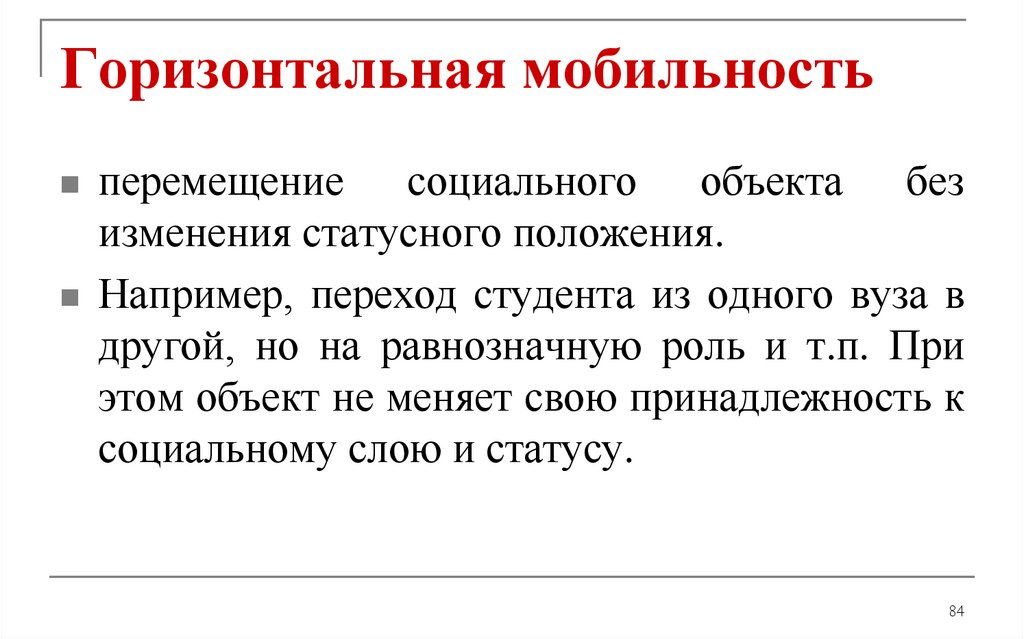 Горизонтальная мобильность

перемещение социального объекта без изменения статусного положения.

Например, переход студента из одного вуза в другой, но на равнозначную роль и т.п. При этом объект не меняет свою принадлежность к социальному слою и статусу.

84